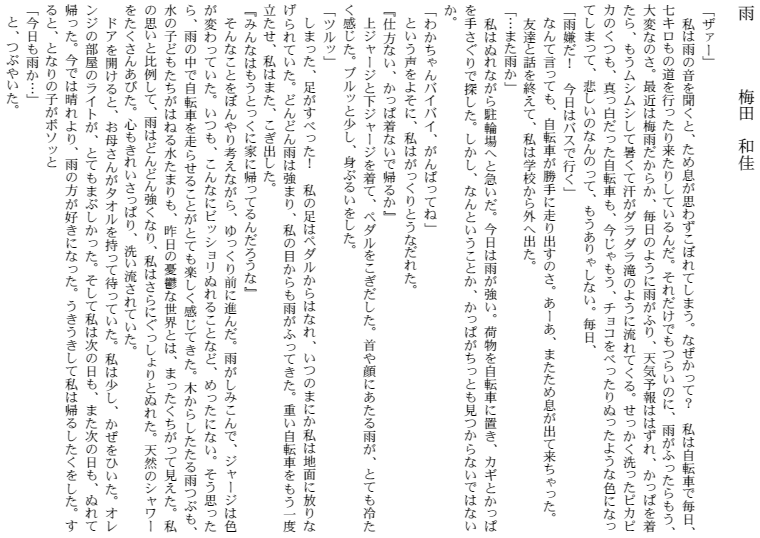 雨

梅田　和佳

「ザァー」

私は雨の音を聞くと、ため息が思わずこぼれてしまう。なぜかって？　私は自転車で毎日、七キロもの道を行ったり来たりしているんだ。それだけでもつらいのに、雨がふったらもう、大変なのさ。最近は梅雨だからか、毎日のように雨がふり、天気予報ははずれ、かっぱを着たら、もうムシムシして暑くて汗がダラダラ滝のように流れてくる。せっかく洗ったピカピカのくつも、真っ白だった自転車も、今じゃもう、チョコをべったりぬったような色になってしまって、悲しいのなんのって、もうありゃしない。毎日、

「雨嫌だ！　今日はバスで行く」

なんて言っても、自転車が勝手に走り出すのさ。あーあ、またため息が出て来ちゃった。

友達と話を終えて、私は学校から外へ出た。

「…また雨か」

私はぬれながら駐輪場へと急いだ。今日は雨が強い。荷物を自転車に置き、カギとかっぱを手さぐりで探した。しかし、なんということか、かっぱがちっとも見つからないではないか。

「わかちゃんバイバイ、がんばってね」

という声をよそに、私はがっくりとうなだれた。

『仕方ない、かっぱ着ないで帰るか』

上ジャージと下ジャージを着て、ペダルをこぎだした。首や顔にあたる雨が、とても冷たく感じた。ブルッと少し、身ぶるいをした。

「ツルッ」

しまった、足がすべった！　私の足はペダルからはなれ、いつのまにか私は地面に放りなげられていた。どんどん雨は強まり、私の目からも雨がふってきた。重い自転車をもう一度立たせ、私はまた、こぎ出した。

『みんなはもうとっくに家に帰ってるんだろうな』

そんなことをぼんやり考えながら、ゆっくり前に進んだ。雨がしみこんで、ジャージは色が変わっていた。いつも、こんなにビッショリぬれることなど、めったにない。そう思ったら、雨の中で自転車を走らせることがとても楽しく感じてきた。木からしたたる雨つぶも、水の子どもたちがはねる水たまりも、昨日の憂鬱な世界とは、まったくちがって見えた。私の思いと比例して、雨はどんどん強くなり、私はさらにぐっしょりとぬれた。天然のシャワーをたくさんあびた。心もきれいさっぱり、洗い流されていた。

ドアを開けると、お母さんがタオルを持って待っていた。私は少し、かぜをひいた。オレンジの部屋のライトが、とてもまぶしかった。そして私は次の日も、また次の日も、ぬれて帰った。今では晴れより、雨の方が好きになった。うきうきして私は帰るしたくをした。すると、となりの子がボソッと

「今日も雨か…」

と、つぶやいた。